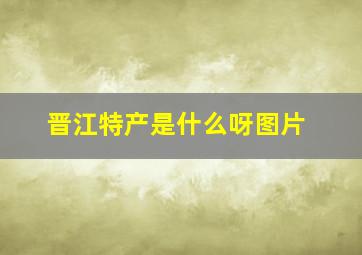 晋江特产是什么呀图片